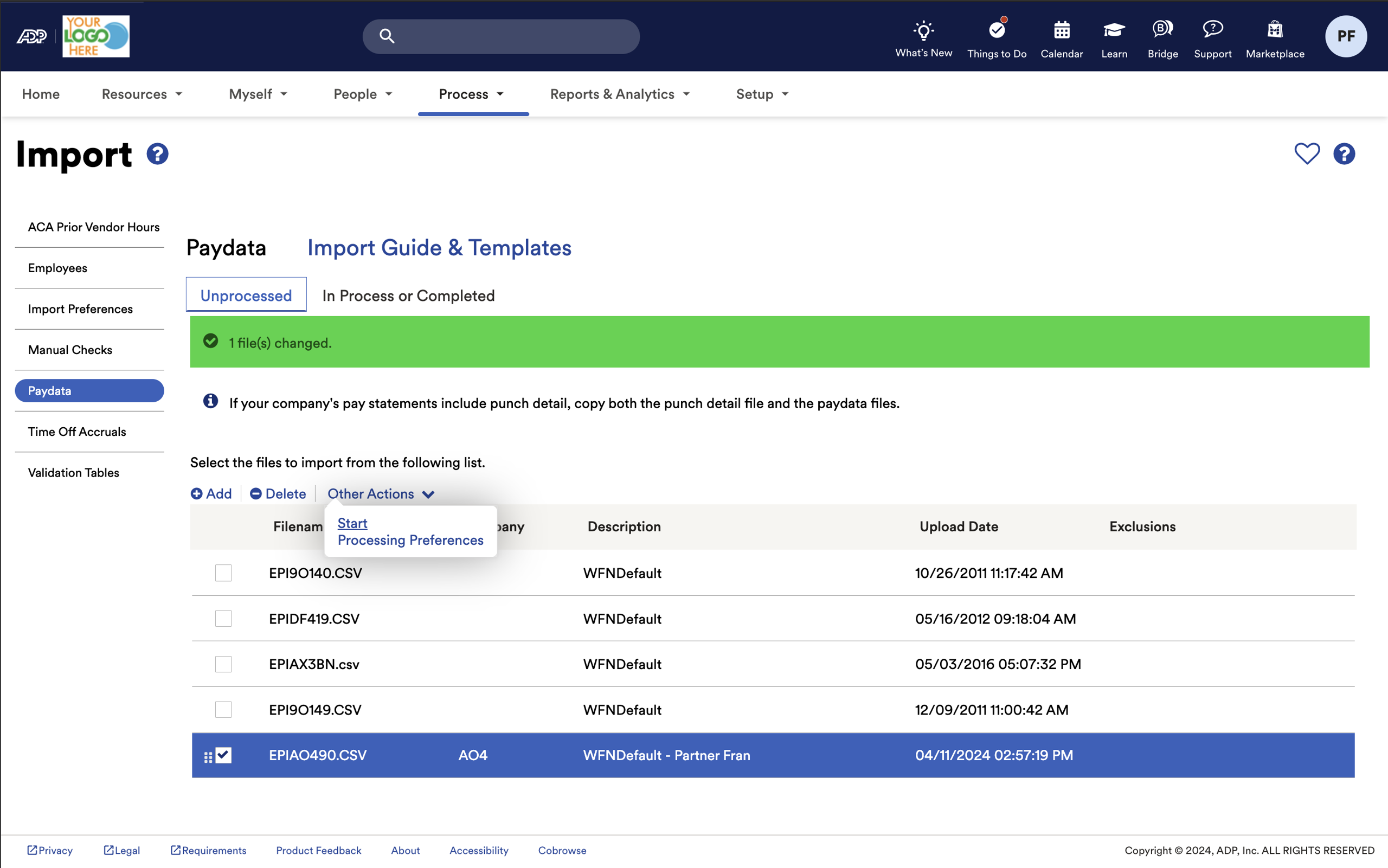 ADP YOUR LOGO HERE

What's New Things to Do Calendar Learn Bridge Support Marketplace PF

Home Resources Myself People Process Reports & Analytics Setup

Import

ACA Prior Vendor Hours
Employees
Import Preferences
Manual Checks
Paydata
Time Off Accruals
Validation Tables

Paydata Import Guide & Templates

Unprocessed In Process or Completed

1 file(s) changed.

If your company's pay statements include punch detail, copy both the punch detail file and the paydata files.

Select the files to import from the following list.

Add Delete Other Actions

Start
Processing Preferences

| | Filenam | pany | Description | Upload Date | Exclusions |
|---|---|---|---|---|---|
| | EPI9O140.CSV | | WFNDefault | 10/26/2011 11:17:42 AM | |
| | EPIDF419.CSV | | WFNDefault | 05/16/2012 09:18:04 AM | |
| | EPIAX3BN.csv | | WFNDefault | 05/03/2016 05:07:32 PM | |
| | EPI9O149.CSV | | WFNDefault | 12/09/2011 11:00:42 AM | |
| | EPIAO490.CSV | AO4 | WFNDefault - Partner Fran | 04/11/2024 02:57:19 PM | |

Privacy Legal Requirements Product Feedback About Accessibility Cobrowse Copyright © 2024, ADP, Inc. ALL RIGHTS RESERVED